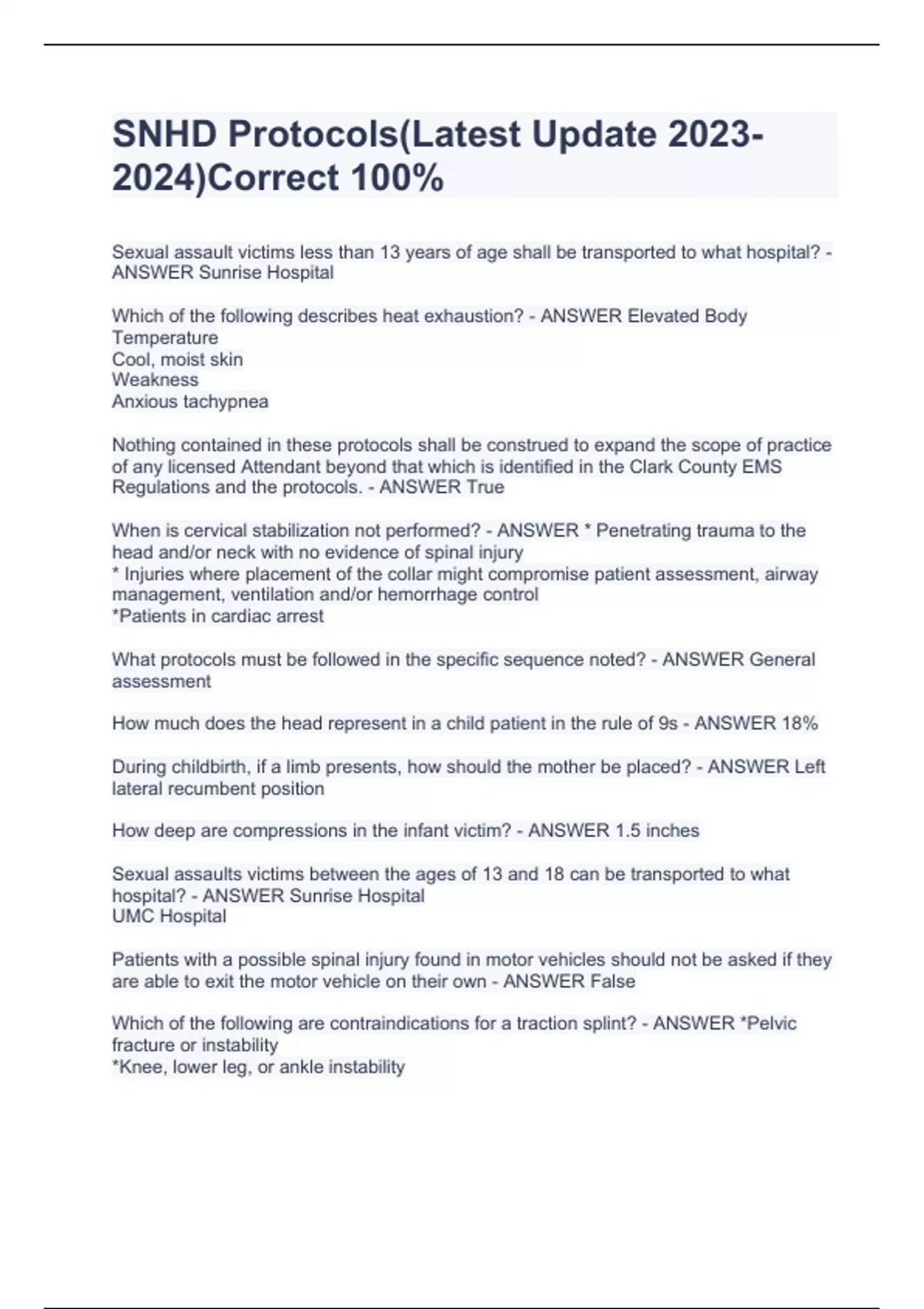 SNHD Protocols(Latest Update 2023-2024)Correct 100%

Sexual assault victims less than 13 years of age shall be transported to what hospital? - ANSWER Sunrise Hospital

Which of the following describes heat exhaustion? - ANSWER Elevated Body Temperature
Cool, moist skin
Weakness
Anxious tachypnea

Nothing contained in these protocols shall be construed to expand the scope of practice of any licensed Attendant beyond that which is identified in the Clark County EMS Regulations and the protocols. - ANSWER True

When is cervical stabilization not performed? - ANSWER * Penetrating trauma to the head and/or neck with no evidence of spinal injury
* Injuries where placement of the collar might compromise patient assessment, airway management, ventilation and/or hemorrhage control
*Patients in cardiac arrest

What protocols must be followed in the specific sequence noted? - ANSWER General assessment

How much does the head represent in a child patient in the rule of 9s - ANSWER 18%

During childbirth, if a limb presents, how should the mother be placed? - ANSWER Left lateral recumbent position

How deep are compressions in the infant victim? - ANSWER 1.5 inches

Sexual assaults victims between the ages of 13 and 18 can be transported to what hospital? - ANSWER Sunrise Hospital
UMC Hospital

Patients with a possible spinal injury found in motor vehicles should not be asked if they are able to exit the motor vehicle on their own - ANSWER False

Which of the following are contraindications for a traction splint? - ANSWER *Pelvic fracture or instability
*Knee, lower leg, or ankle instability